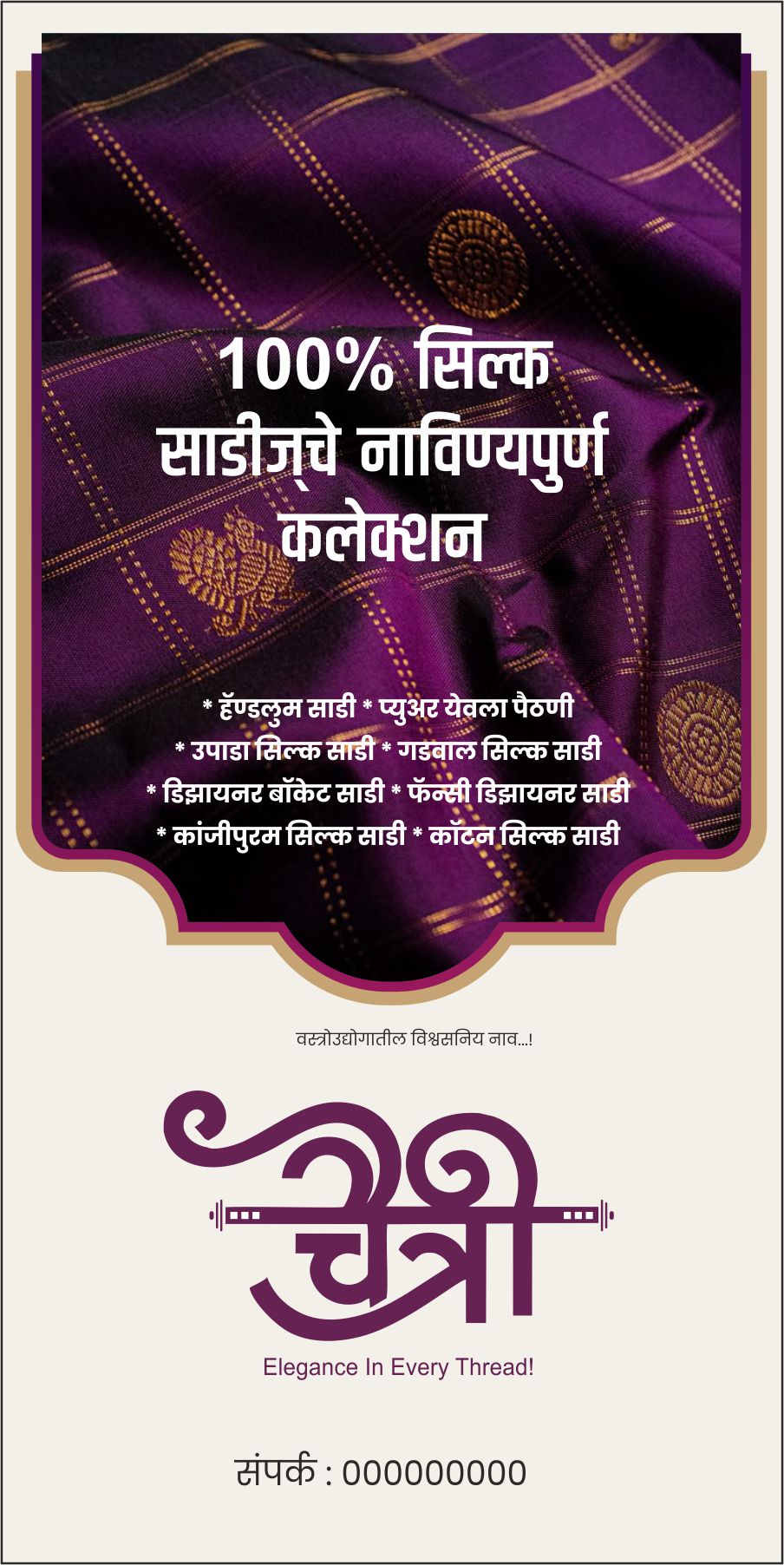 100% सिल्क साडीज्‌चे नाविण्यपुर्ण कलेक्शन

* हॅण्डलुम साडी * प्युअर येवला पैठणी
* उपाडा सिल्क साडी * गडवाल सिल्क साडी
* डिझायनर बॉकेट साडी * फॅन्सी डिझायनर साडी
* कांजीपुरम सिल्क साडी * कॉटन सिल्क साडी

वस्त्रोउद्योगातील विश्वसनिय नाव...!

चैत्री

Elegance In Every Thread!

संपर्क : 000000000